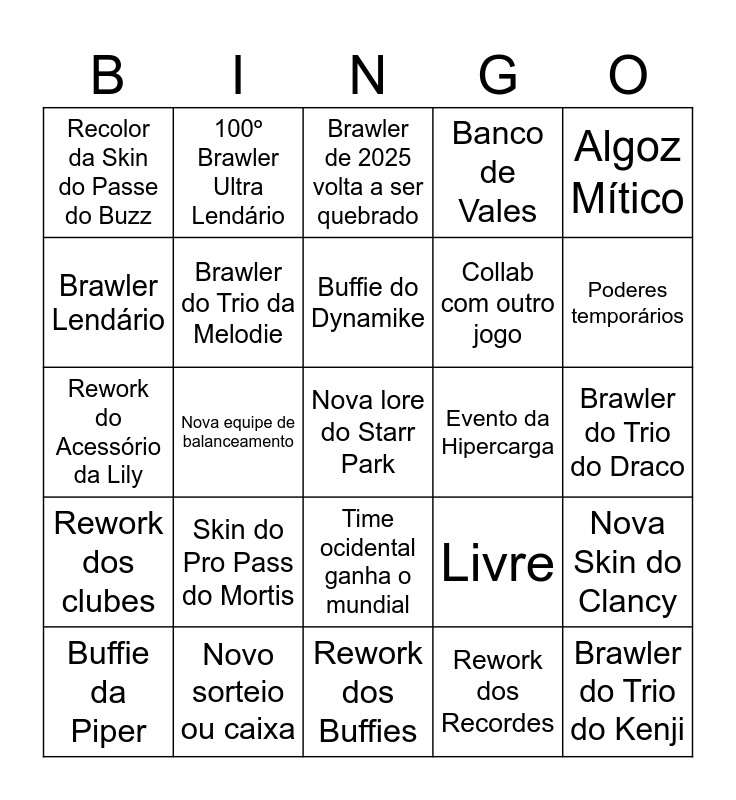 | B | I | N | G | O |
|---|---|---|---|---|
| Recolor da Skin do Passe do Buzz | 100º Brawler Ultra Lendário | Brawler de 2025 volta a ser quebrado | Banco de Vales | Algoz Mítico |
| Brawler Lendário | Brawler do Trio da Melodie | Buffie do Dynamike | Collab com outro jogo | Poderes temporários |
| Rework do Acessório da Lily | Nova equipe de balanceamento | Nova lore do Starr Park | Evento da Hipercarga | Brawler do Trio do Draco |
| Rework dos clubes | Skin do Pro Pass do Mortis | Time ocidental ganha o mundial | Livre | Nova Skin do Clancy |
| Buffie da Piper | Novo sorteio ou caixa | Rework dos Buffies | Rework dos Recordes | Brawler do Trio do Kenji |